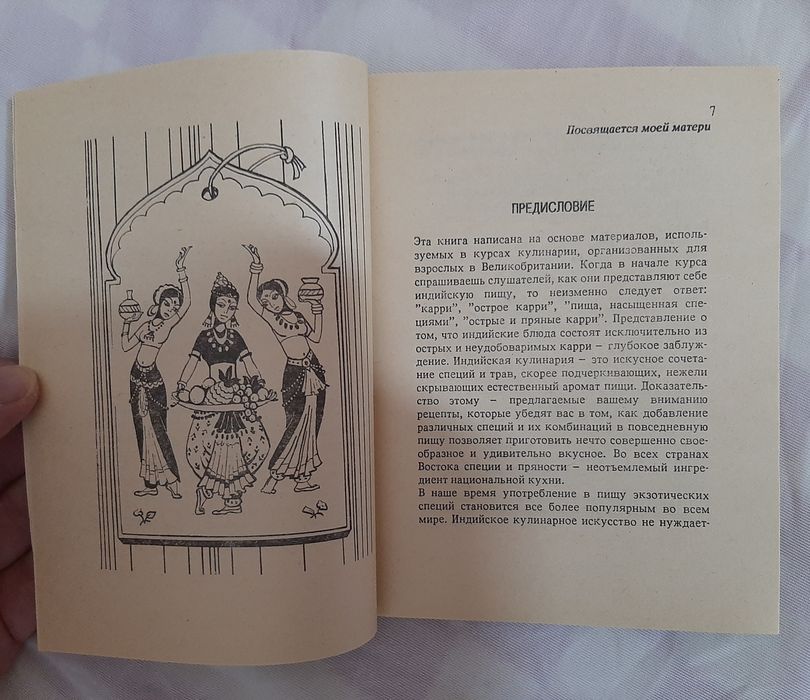 7

Посвящается моей матери

ПРЕДИСЛОВИЕ

Эта книга написана на основе материалов, используемых в курсах кулинарии, организованных для взрослых в Великобритании. Когда в начале курса спрашиваешь слушателей, как они представляют себе индийскую пищу, то неизменно следует ответ: "карри", "острое карри", "пища, насыщенная специями", "острые и пряные карри". Представление о том, что индийские блюда состоят исключительно из острых и неудобоваримых карри – глубокое заблуждение. Индийская кулинария – это искусное сочетание специй и трав, скорее подчеркивающих, нежели скрывающих естественный аромат пищи. Доказательство этому – предлагаемые вашему вниманию рецепты, которые убедят вас в том, как добавление различных специй и их комбинаций в повседневную пищу позволяет приготовить нечто совершенно своеобразное и удивительно вкусное. Во всех странах Востока специи и пряности – неотъемлемый ингредиент национальной кухни.
В наше время употребление в пищу экзотических специй становится все более популярным во всем мире. Индийское кулинарное искусство не нуждает-